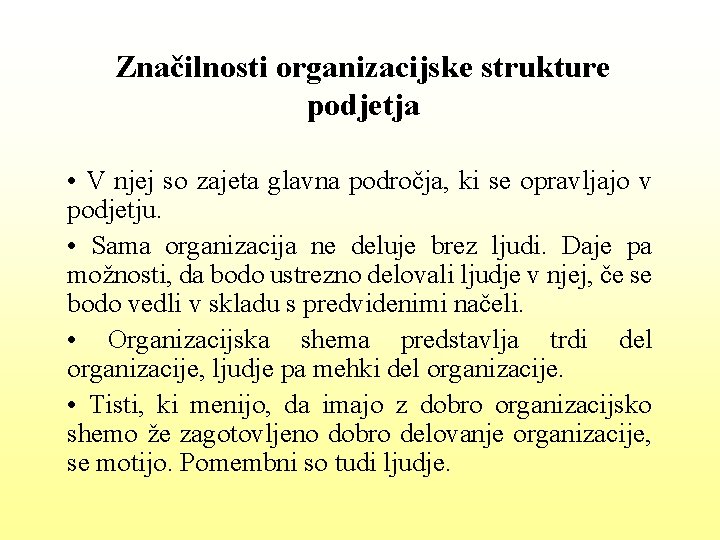 Značilnosti organizacijske strukture podjetja

• V njej so zajeta glavna področja, ki se opravljajo v podjetju.

• Sama organizacija ne deluje brez ljudi. Daje pa možnosti, da bodo ustrezno delovali ljudje v njej, če se bodo vedli v skladu s predvidenimi načeli.

• Organizacijska shema predstavlja trdi del organizacije, ljudje pa mehki del organizacije.

• Tisti, ki menijo, da imajo z dobro organizacijsko shemo že zagotovljeno dobro delovanje organizacije, se motijo. Pomembni so tudi ljudje.